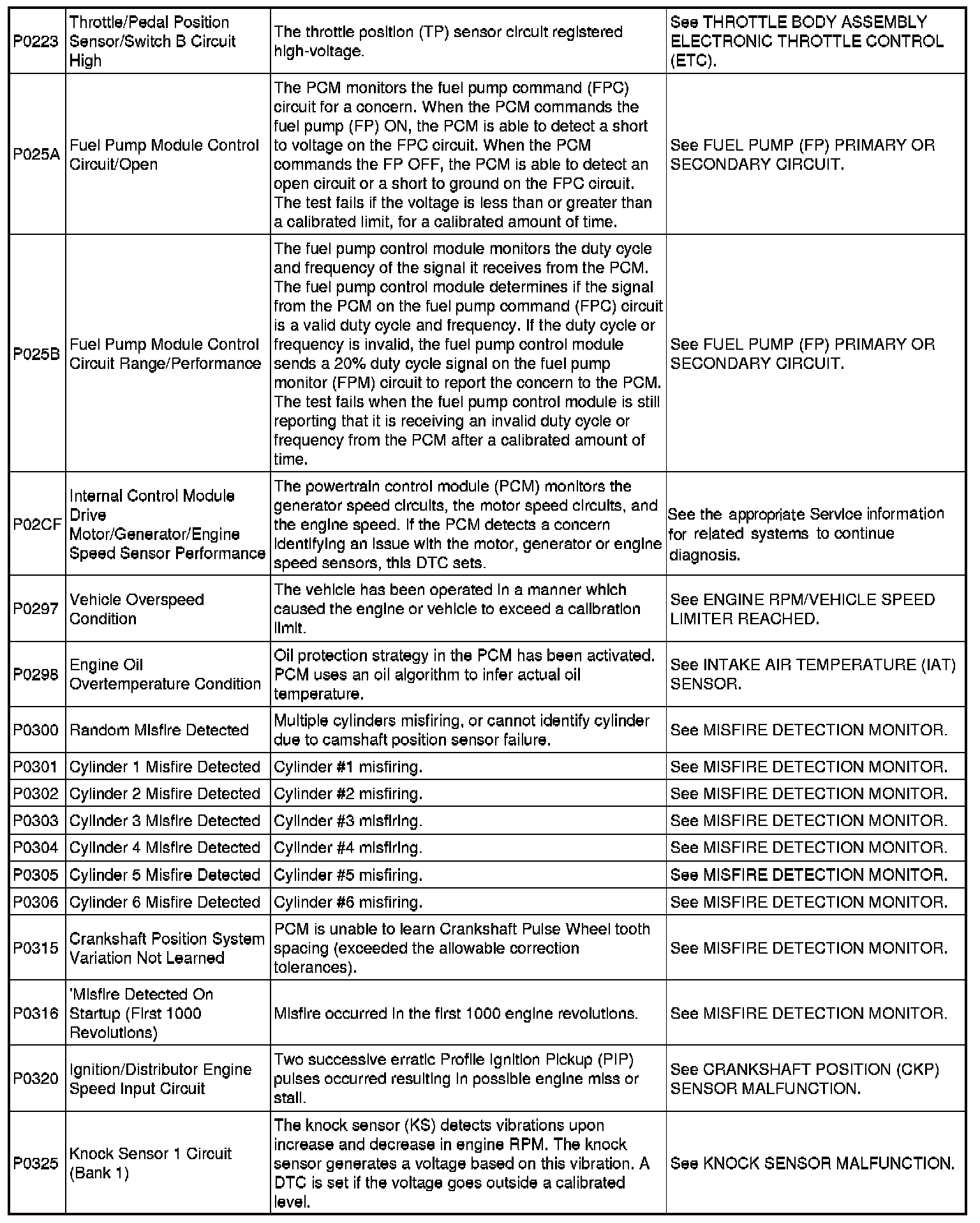 | P0223 | Throttle/Pedal Position Sensor/Switch B Circuit High | The throttle position (TP) sensor circuit registered high-voltage. | See THROTTLE BODY ASSEMBLY ELECTRONIC THROTTLE CONTROL (ETC). |
|---|---|---|---|
| P025A | Fuel Pump Module Control Circuit/Open | The PCM monitors the fuel pump command (FPC) circuit for a concern. When the PCM commands the fuel pump (FP) ON, the PCM is able to detect a short to voltage on the FPC circuit. When the PCM commands the FP OFF, the PCM is able to detect an open circuit or a short to ground on the FPC circuit. The test fails if the voltage is less than or greater than a calibrated limit, for a calibrated amount of time. | See FUEL PUMP (FP) PRIMARY OR SECONDARY CIRCUIT. |
| P025B | Fuel Pump Module Control Circuit Range/Performance | The fuel pump control module monitors the duty cycle and frequency of the signal it receives from the PCM. The fuel pump control module determines if the signal from the PCM on the fuel pump command (FPC) circuit is a valid duty cycle and frequency. If the duty cycle or frequency is invalid, the fuel pump control module sends a 20% duty cycle signal on the fuel pump monitor (FPM) circuit to report the concern to the PCM. The test fails when the fuel pump control module is still reporting that it is receiving an invalid duty cycle or frequency from the PCM after a calibrated amount of time. | See FUEL PUMP (FP) PRIMARY OR SECONDARY CIRCUIT. |
| P02CF | Internal Control Module Drive Motor/Generator/Engine Speed Sensor Performance | The powertrain control module (PCM) monitors the generator speed circuits, the motor speed circuits, and the engine speed. If the PCM detects a concern identifying an issue with the motor, generator or engine speed sensors, this DTC sets. | See the appropriate Service information for related systems to continue diagnosis. |
| P0297 | Vehicle Overspeed Condition | The vehicle has been operated in a manner which caused the engine or vehicle to exceed a calibration limit. | See ENGINE RPM/VEHICLE SPEED LIMITER REACHED. |
| P0298 | Engine Oil Overtemperature Condition | Oil protection strategy in the PCM has been activated. PCM uses an oil algorithm to infer actual oil temperature. | See INTAKE AIR TEMPERATURE (IAT) SENSOR. |
| P0300 | Random Misfire Detected | Multiple cylinders misfiring, or cannot identify cylinder due to camshaft position sensor failure. | See MISFIRE DETECTION MONITOR. |
| P0301 | Cylinder 1 Misfire Detected | Cylinder #1 misfiring. | See MISFIRE DETECTION MONITOR. |
| P0302 | Cylinder 2 Misfire Detected | Cylinder #2 misfiring. | See MISFIRE DETECTION MONITOR. |
| P0303 | Cylinder 3 Misfire Detected | Cylinder #3 misfiring. | See MISFIRE DETECTION MONITOR. |
| P0304 | Cylinder 4 Misfire Detected | Cylinder #4 misfiring. | See MISFIRE DETECTION MONITOR. |
| P0305 | Cylinder 5 Misfire Detected | Cylinder #5 misfiring. | See MISFIRE DETECTION MONITOR. |
| P0306 | Cylinder 6 Misfire Detected | Cylinder #6 misfiring. | See MISFIRE DETECTION MONITOR. |
| P0315 | Crankshaft Position System Variation Not Learned | PCM is unable to learn Crankshaft Pulse Wheel tooth spacing (exceeded the allowable correction tolerances). | See MISFIRE DETECTION MONITOR. |
| P0316 | 'Misfire Detected On Startup (First 1000 Revolutions) | Misfire occurred in the first 1000 engine revolutions. | See MISFIRE DETECTION MONITOR. |
| P0320 | Ignition/Distributor Engine Speed Input Circuit | Two successive erratic Profile Ignition Pickup (PIP) pulses occurred resulting in possible engine miss or stall. | See CRANKSHAFT POSITION (CKP) SENSOR MALFUNCTION. |
| P0325 | Knock Sensor 1 Circuit (Bank 1) | The knock sensor (KS) detects vibrations upon increase and decrease in engine RPM. The knock sensor generates a voltage based on this vibration. A DTC is set if the voltage goes outside a calibrated level. | See KNOCK SENSOR MALFUNCTION. |